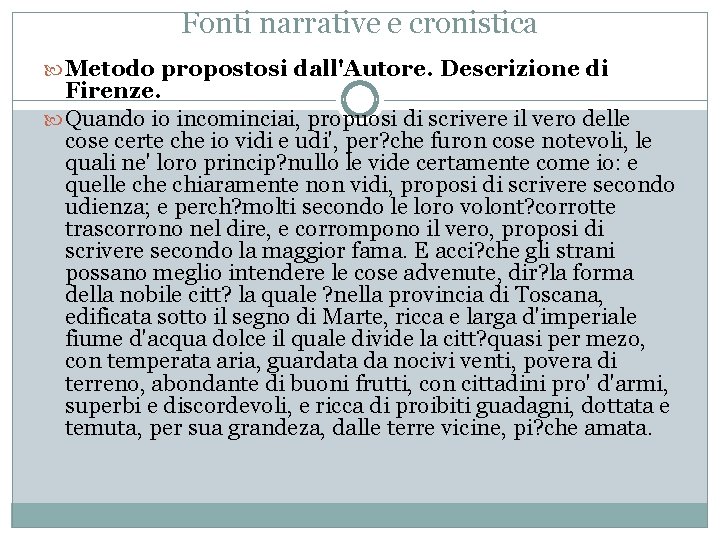 Fonti narrative e cronistica

Metodo propostosi dall'Autore. Descrizione di Firenze.

Quando io incominciai, propuosi di scrivere il vero delle cose certe che io vidi e udi', per?che furon cose notevoli, le quali ne' loro princip?nullo le vide certamente come io: e quelle che chiaramente non vidi, proposi di scrivere secondo udienza; e perch?molti secondo le loro volont?corrotte trascorrono nel dire, e corrompono il vero, proposi di scrivere secondo la maggior fama. E acci?che gli strani possano meglio intendere le cose advenute, dir?la forma della nobile citt? la quale ?nella provincia di Toscana, edificata sotto il segno di Marte, ricca e larga d'imperiale fiume d'acqua dolce il quale divide la citt?quasi per mezo, con temperata aria, guardata da nocivi venti, povera di terreno, abondante di buoni frutti, con cittadini pro' d'armi, superbi e discordevoli, e ricca di proibiti guadagni, dottata e temuta, per sua grandeza, dalle terre vicine, pi?che amata.